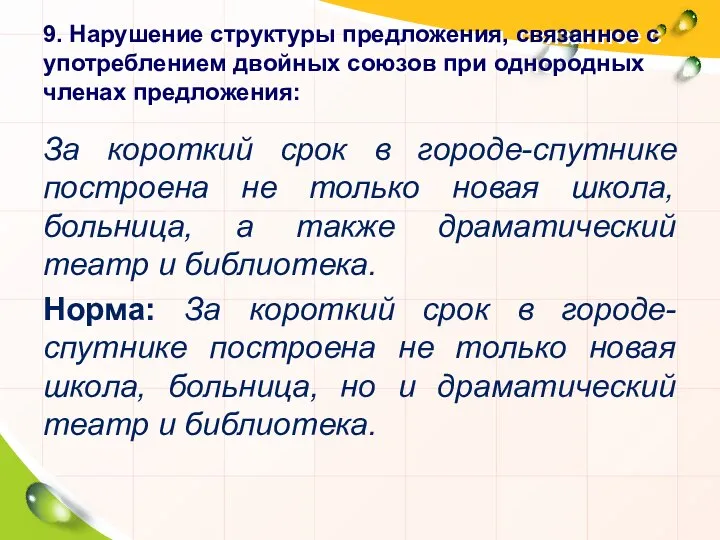 9. Нарушение структуры предложения, связанное с употреблением двойных союзов при однородных членах предложения:

За короткий срок в городе-спутнике построена не только новая школа, больница, а также драматический театр и библиотека.

Норма: За короткий срок в городе-спутнике построена не только новая школа, больница, но и драматический театр и библиотека.